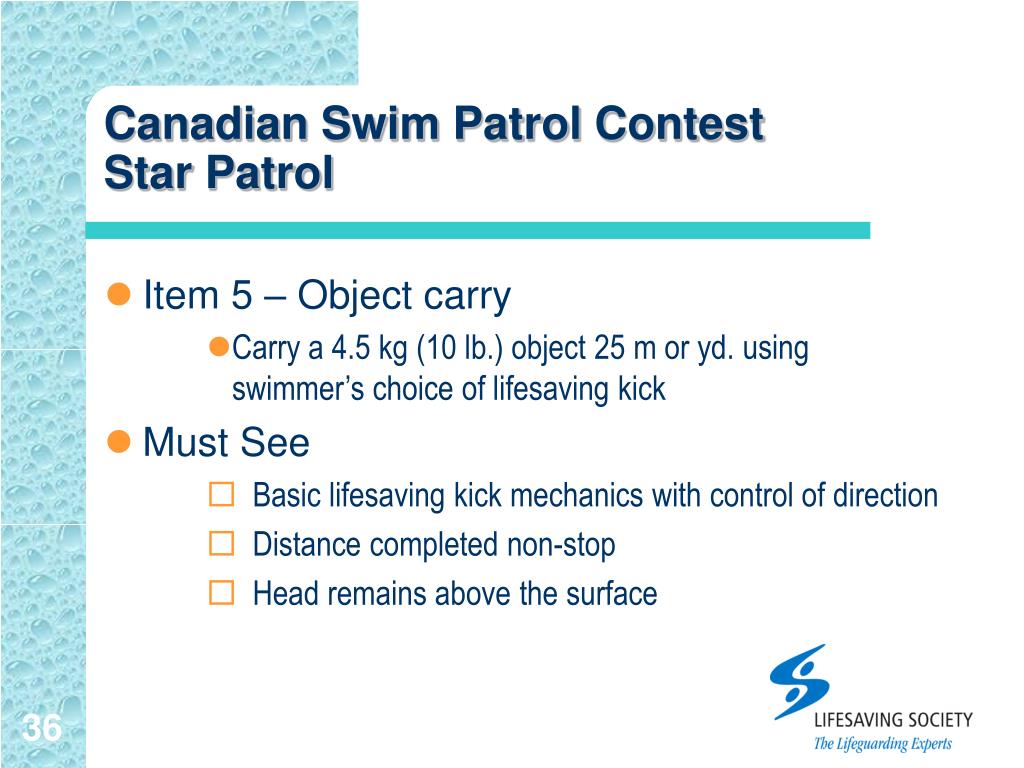 Canadian Swim Patrol Contest
Star Patrol

Item 5 – Object carry

Carry a 4.5 kg (10 lb.) object 25 m or yd. using swimmer's choice of lifesaving kick

Must See

Basic lifesaving kick mechanics with control of direction

Distance completed non-stop

Head remains above the surface

36

LIFESAVING SOCIETY
The Lifeguarding Experts